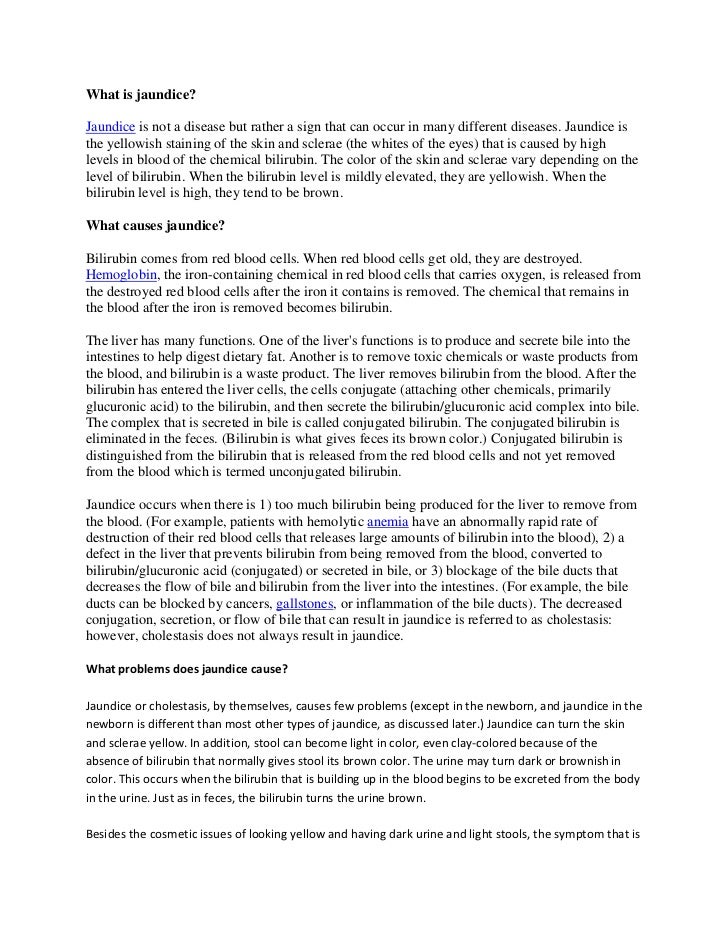 What is jaundice?

Jaundice is not a disease but rather a sign that can occur in many different diseases. Jaundice is the yellowish staining of the skin and sclerae (the whites of the eyes) that is caused by high levels in blood of the chemical bilirubin. The color of the skin and sclerae vary depending on the level of bilirubin. When the bilirubin level is mildly elevated, they are yellowish. When the bilirubin level is high, they tend to be brown.

What causes jaundice?

Bilirubin comes from red blood cells. When red blood cells get old, they are destroyed. Hemoglobin, the iron-containing chemical in red blood cells that carries oxygen, is released from the destroyed red blood cells after the iron it contains is removed. The chemical that remains in the blood after the iron is removed becomes bilirubin.

The liver has many functions. One of the liver's functions is to produce and secrete bile into the intestines to help digest dietary fat. Another is to remove toxic chemicals or waste products from the blood, and bilirubin is a waste product. The liver removes bilirubin from the blood. After the bilirubin has entered the liver cells, the cells conjugate (attaching other chemicals, primarily glucuronic acid) to the bilirubin, and then secrete the bilirubin/glucuronic acid complex into bile. The complex that is secreted in bile is called conjugated bilirubin. The conjugated bilirubin is eliminated in the feces. (Bilirubin is what gives feces its brown color.) Conjugated bilirubin is distinguished from the bilirubin that is released from the red blood cells and not yet removed from the blood which is termed unconjugated bilirubin.

Jaundice occurs when there is 1) too much bilirubin being produced for the liver to remove from the blood. (For example, patients with hemolytic anemia have an abnormally rapid rate of destruction of their red blood cells that releases large amounts of bilirubin into the blood), 2) a defect in the liver that prevents bilirubin from being removed from the blood, converted to bilirubin/glucuronic acid (conjugated) or secreted in bile, or 3) blockage of the bile ducts that decreases the flow of bile and bilirubin from the liver into the intestines. (For example, the bile ducts can be blocked by cancers, gallstones, or inflammation of the bile ducts). The decreased conjugation, secretion, or flow of bile that can result in jaundice is referred to as cholestasis: however, cholestasis does not always result in jaundice.

What problems does jaundice cause?

Jaundice or cholestasis, by themselves, causes few problems (except in the newborn, and jaundice in the newborn is different than most other types of jaundice, as discussed later.) Jaundice can turn the skin and sclerae yellow. In addition, stool can become light in color, even clay-colored because of the absence of bilirubin that normally gives stool its brown color. The urine may turn dark or brownish in color. This occurs when the bilirubin that is building up in the blood begins to be excreted from the body in the urine. Just as in feces, the bilirubin turns the urine brown.

Besides the cosmetic issues of looking yellow and having dark urine and light stools, the symptom that is